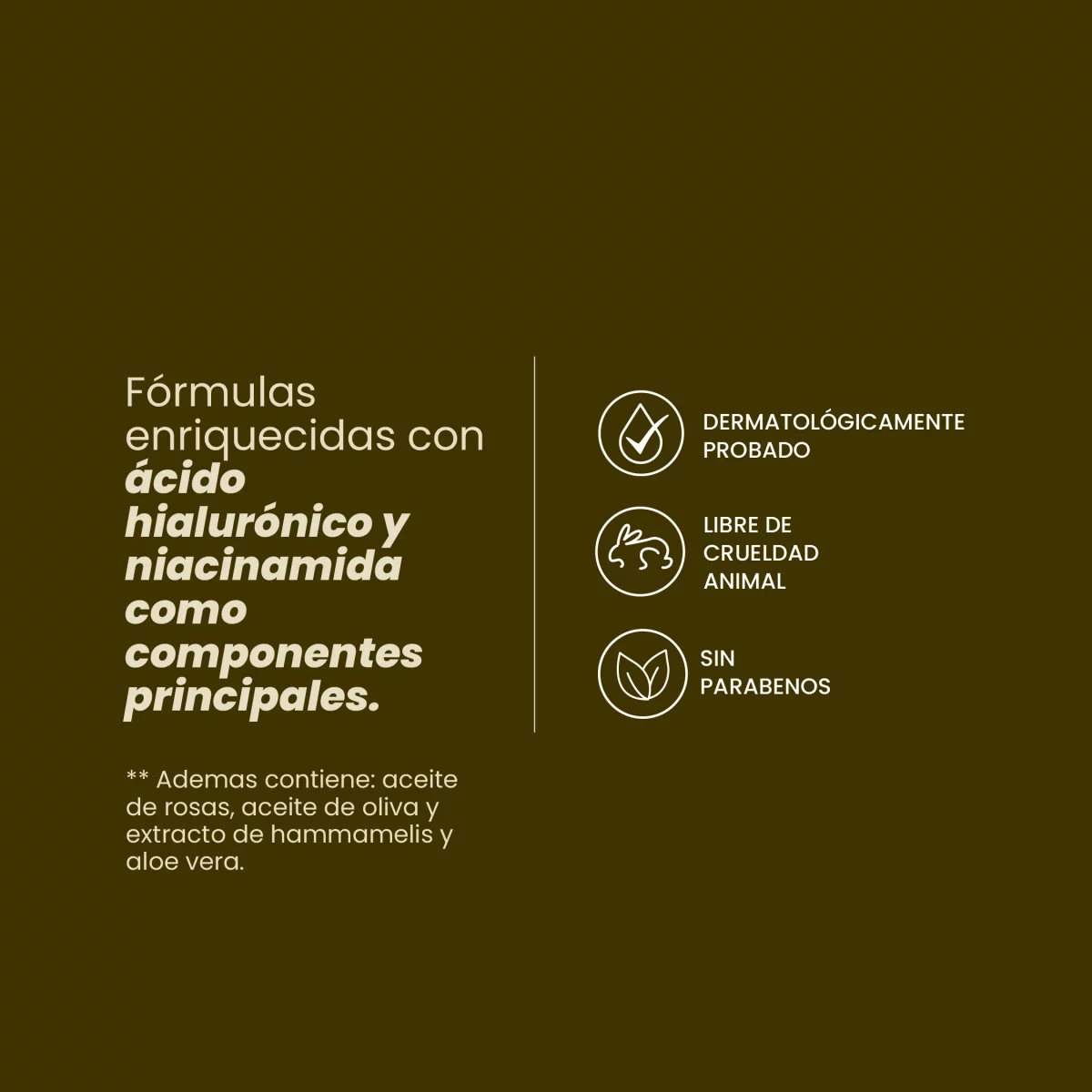 Fórmulas enriquecidas con ácido hialurónico y niacinamida como componentes principales.

** Ademas contiene: aceite de rosas, aceite de oliva y extracto de hammamelis y aloe vera.

DERMATOLÓGICAMENTE
PROBADO

LIBRE DE
CRUELDAD
ANIMAL

SIN
PARABENOS